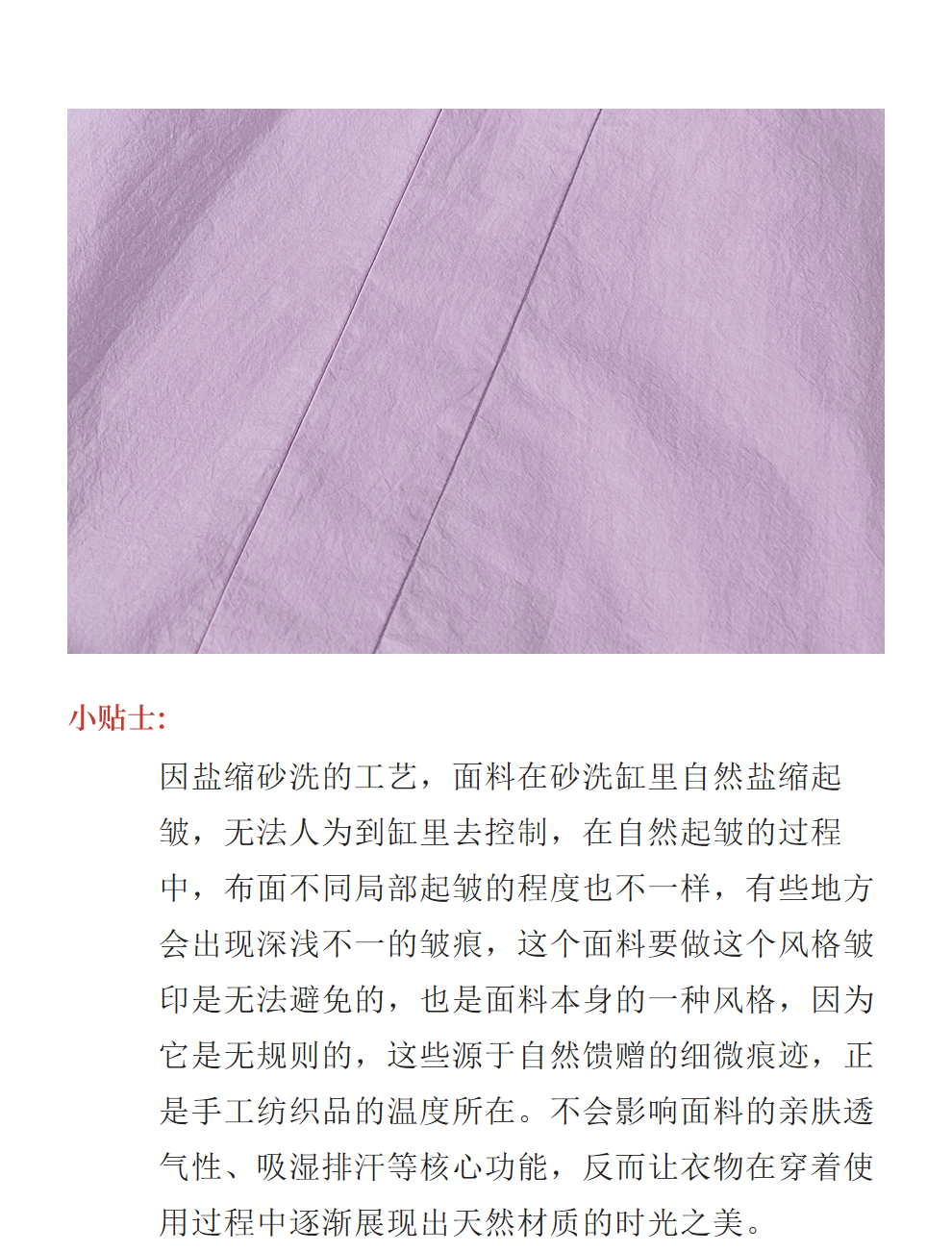 小贴士:

因盐缩砂洗的工艺，面料在砂洗缸里自然盐缩起皱，无法人为到缸里去控制，在自然起皱的过程中，布面不同局部起皱的程度也不一样，有些地方会出现深浅不一的皱痕，这个面料要做这个风格皱印是无法避免的，也是面料本身的一种风格，因为它是无规则的，这些源于自然馈赠的细微痕迹，正是手工纺织品的温度所在。不会影响面料的亲肤透气性、吸湿排汗等核心功能，反而让衣物在穿着使用过程中逐渐展现出天然材质的时光之美。